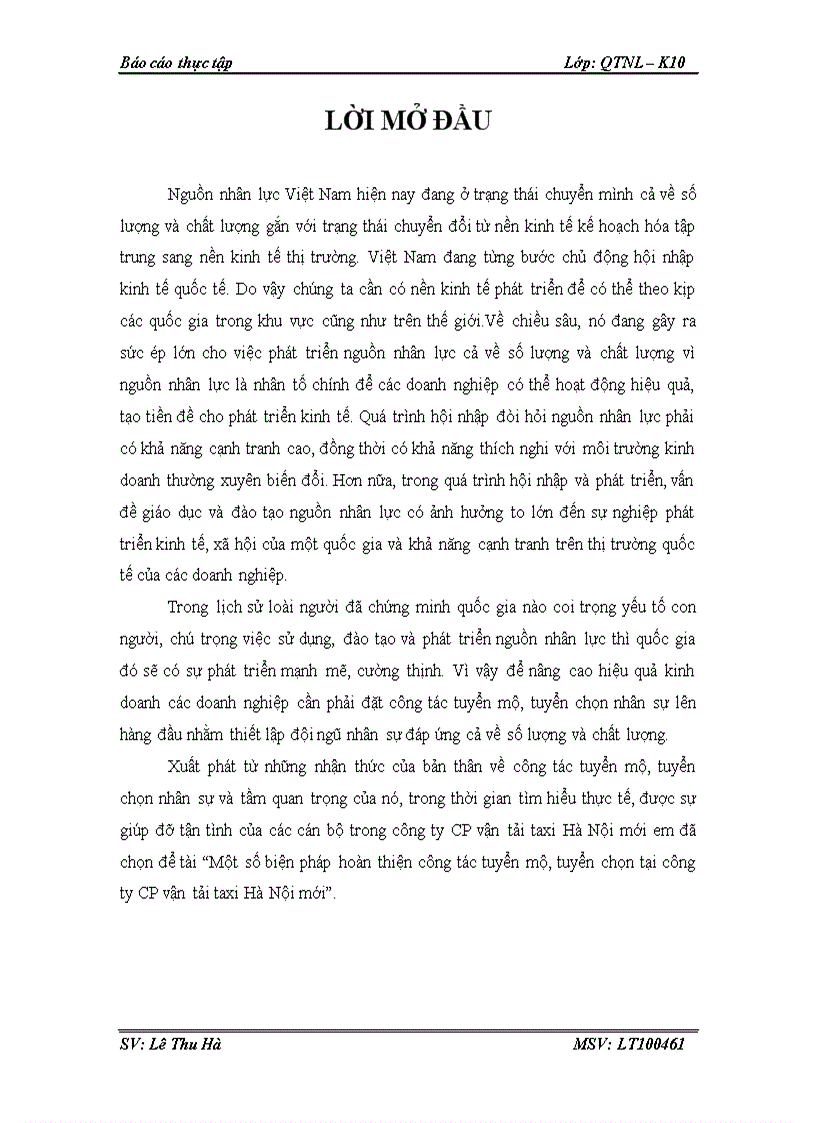 Báo cáo thực tập Lớp: QTNL – K10

LỜI MỞ ĐẦU

Nguồn nhân lực Việt Nam hiện nay đang ở trạng thái chuyển mình cả về số lượng và chất lượng gắn với trạng thái chuyển đổi từ nền kinh tế kế hoạch hóa tập trung sang nền kinh tế thị trường. Việt Nam đang từng bước chủ động hội nhập kinh tế quốc tế. Do vậy chúng ta cần có nền kinh tế phát triển để có thể theo kịp các quốc gia trong khu vực cũng như trên thế giới.Về chiều sâu, nó đang gây ra sức ép lớn cho việc phát triển nguồn nhân lực cả về số lượng và chất lượng vì nguồn nhân lực là nhân tố chính để các doanh nghiệp có thể hoạt động hiệu quả, tạo tiền đề cho phát triển kinh tế. Quá trình hội nhập đòi hỏi nguồn nhân lực phải có khả năng cạnh tranh cao, đồng thời có khả năng thích nghi với môi trường kinh doanh thường xuyên biến đổi. Hơn nữa, trong quá trình hội nhập và phát triển, vấn đề giáo dục và đào tạo nguồn nhân lực có ảnh hưởng to lớn đến sự nghiệp phát triển kinh tế, xã hội của một quốc gia và khả năng cạnh tranh trên thị trường quốc tế của các doanh nghiệp.

Trong lịch sử loài người đã chứng minh quốc gia nào coi trọng yếu tố con người, chú trọng việc sử dụng, đào tạo và phát triển nguồn nhân lực thì quốc gia đó sẽ có sự phát triển mạnh mẽ, cường thịnh. Vì vậy để nâng cao hiệu quả kinh doanh các doanh nghiệp cần phải đặt công tác tuyển mộ, tuyển chọn nhân sự lên hàng đầu nhằm thiết lập đội ngũ nhân sự đáp ứng cả về số lượng và chất lượng.

Xuất phát từ những nhận thức của bản thân về công tác tuyển mộ, tuyển chọn nhân sự và tầm quan trọng của nó, trong thời gian tìm hiểu thực tế, được sự giúp đỡ tận tình của các cán bộ trong công ty CP vận tải taxi Hà Nội mới em đã chọn đề tài “Một số biện pháp hoàn thiện công tác tuyển mộ, tuyển chọn tại công ty CP vận tải taxi Hà Nội mới”.

SV: Lê Thu Hà MSV: LT100461